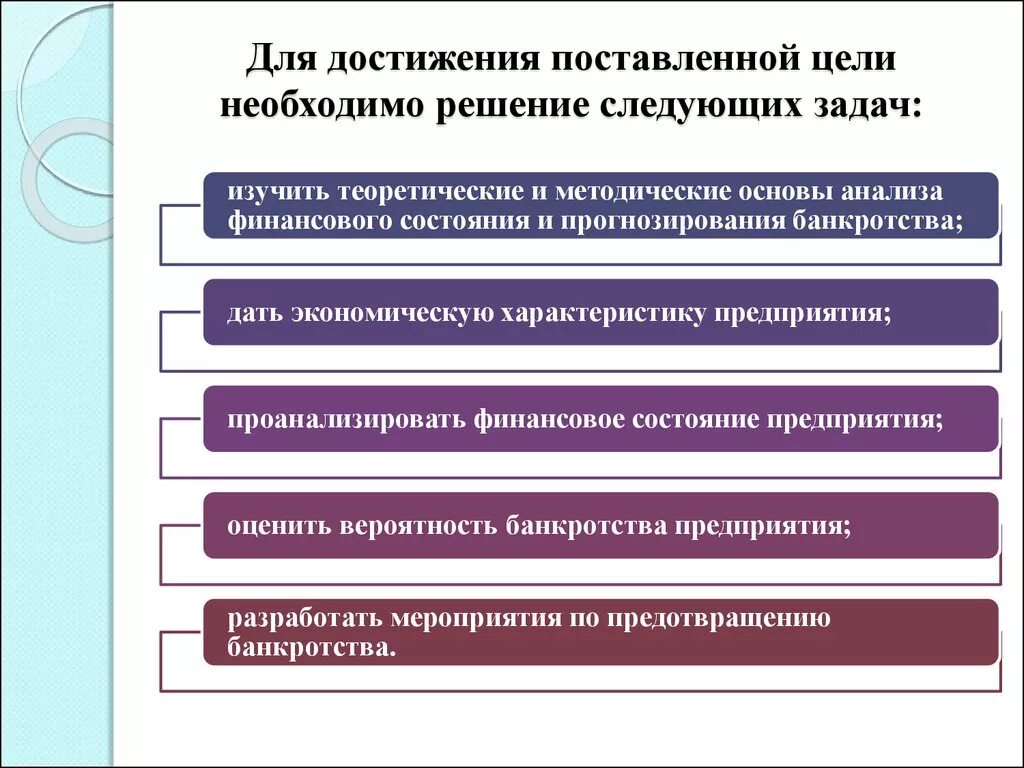 Для достижения поставленной цели необходимо решение следующих задач:

изучить теоретические и методические основы анализа финансового состояния и прогнозирования банкротства;

дать экономическую характеристику предприятия;

проанализировать финансовое состояние предприятия;

оценить вероятность банкротства предприятия;

разработать мероприятия по предотвращению банкротства.